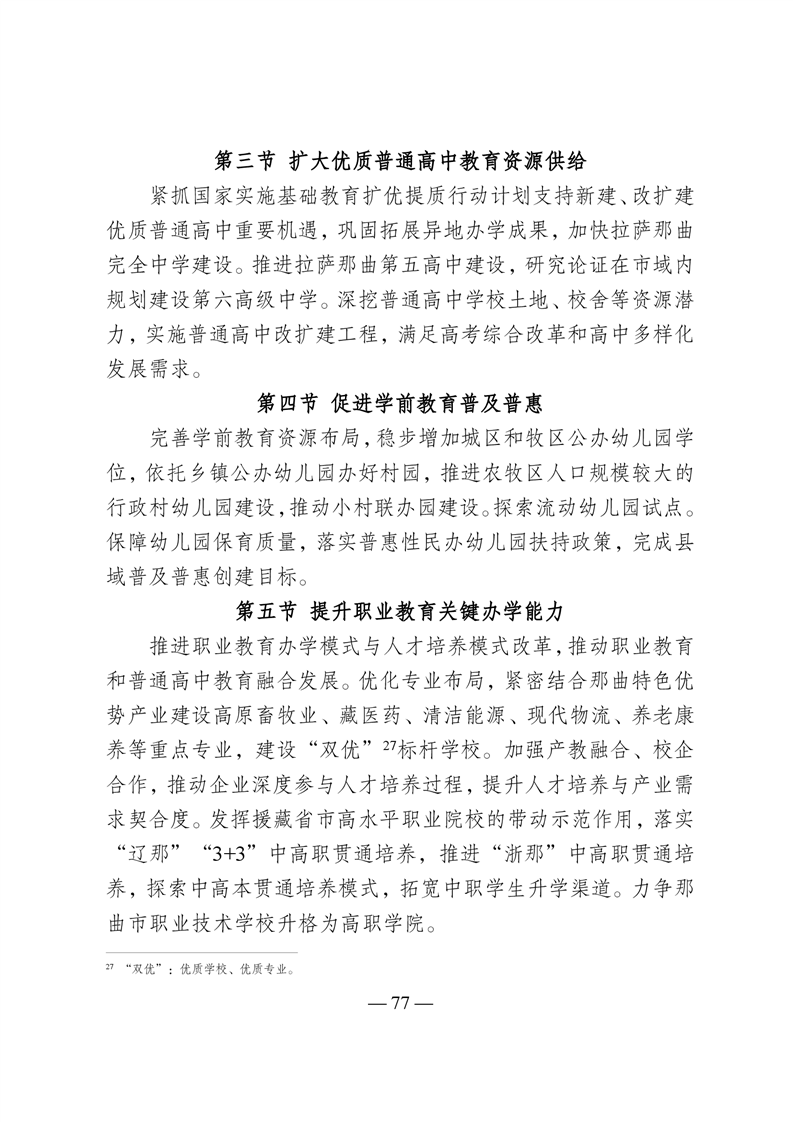 第三节 扩大优质普通高中教育资源供给

紧抓国家实施基础教育扩优提质行动计划支持新建、改扩建优质普通高中重要机遇，巩固拓展异地办学成果，加快拉萨那曲完全中学建设。推进拉萨那曲第五高中建设，研究论证在市域内规划建设第六高级中学。深挖普通高中学校土地、校舍等资源潜力，实施普通高中改扩建工程，满足高考综合改革和高中多样化发展需求。

第四节 促进学前教育普及普惠

完善学前教育资源布局，稳步增加城区和牧区公办幼儿园学位，依托乡镇公办幼儿园办好村园，推进农牧区人口规模较大的行政村幼儿园建设，推动小村联办园建设。探索流动幼儿园试点。保障幼儿园保育质量，落实普惠性民办幼儿园扶持政策，完成县域普及普惠创建目标。

第五节 提升职业教育关键办学能力

推进职业教育办学模式与人才培养模式改革，推动职业教育和普通高中教育融合发展。优化专业布局，紧密结合那曲特色优势产业建设高原畜牧业、藏医药、清洁能源、现代物流、养老康养等重点专业，建设“双优”$^{27}$标杆学校。加强产教融合、校企合作，推动企业深度参与人才培养过程，提升人才培养与产业需求契合度。发挥援藏省市高水平职业院校的带动示范作用，落实“辽那”“3+3”中高职贯通培养，推进“浙那”中高职贯通培养，探索中高本贯通培养模式，拓宽中职学生升学渠道。力争那曲市职业技术学校升格为高职学院。

$^{27}$ “双优”：优质学校、优质专业。

— 77 —